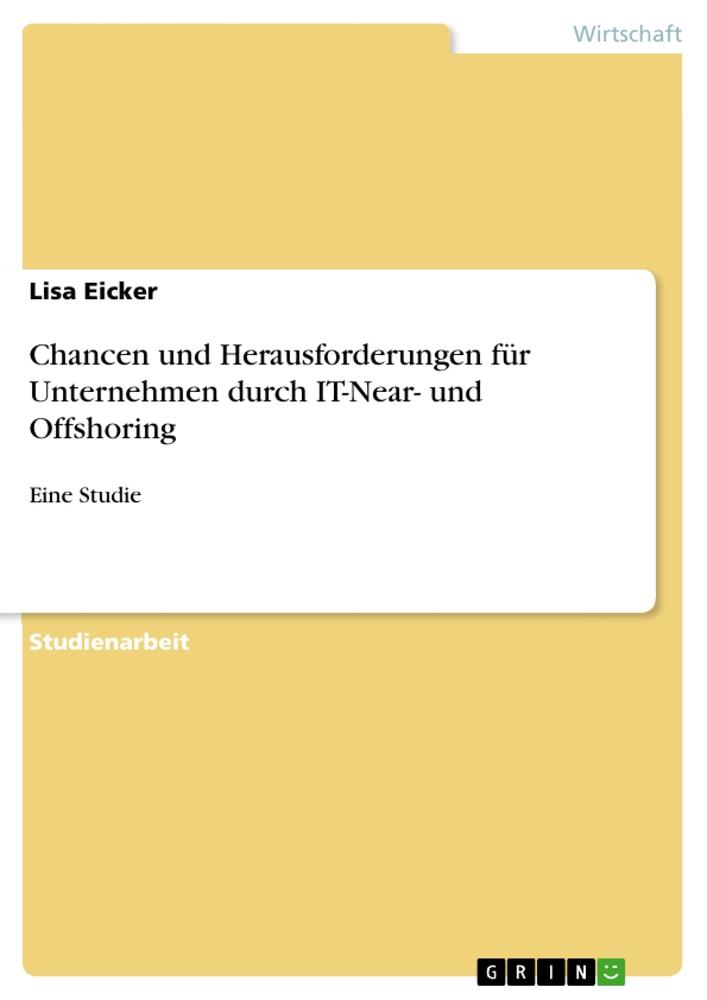 Wirtschaft

Lisa Eicker

Chancen und Herausforderungen für Unternehmen durch IT-Near- und Offshoring

Eine Studie

Studienarbeit

GRIN